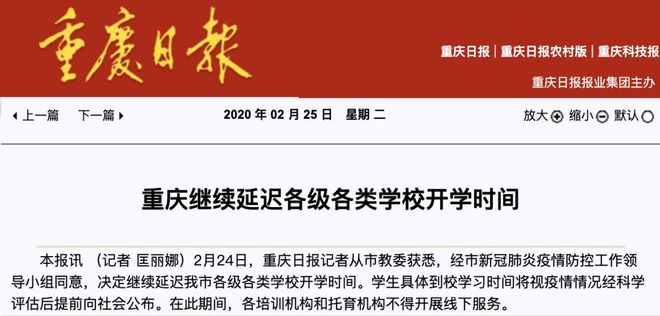 重慶日報

重庆日报 | 重庆日报农村版 | 重庆科技报

重庆日报报业集团主办

上一篇 下一篇

2020 年 02 月 25 日 星期 二

放大 缩小 默认

重庆继续延迟各级各类学校开学时间

本报讯 （记者 匡丽娜）2月24日，重庆日报记者从市教委获悉，经市新冠肺炎疫情防控工作领导小组同意，决定继续延迟我市各级各类学校开学时间。学生具体到校学习时间将视疫情情况经科学评估后提前向社会公布。在此期间，各培训机构和托育机构不得开展线下服务。